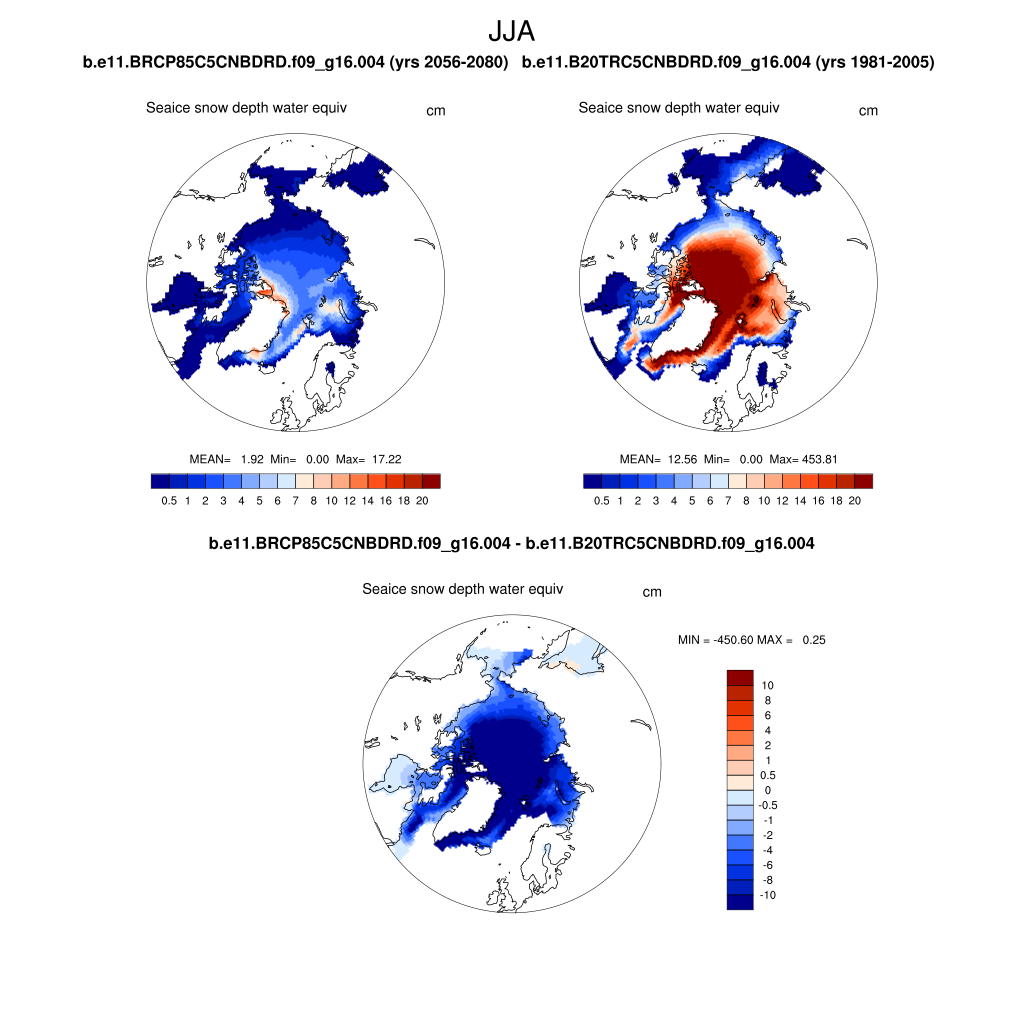 JJA

b.e11.BRCP85C5CNBDRD.f09_g16.004 (yrs 2056-2080)   b.e11.B20TRC5CNBDRD.f09_g16.004 (yrs 1981-2005)

Seaice snow depth water equiv   cm

MEAN= 1.92 Min= 0.00 Max= 17.22

0.5 1 2 3 4 5 6 7 8 10 12 14 16 18 20

Seaice snow depth water equiv   cm

MEAN= 12.56 Min= 0.00 Max= 453.81

0.5 1 2 3 4 5 6 7 8 10 12 14 16 18 20

b.e11.BRCP85C5CNBDRD.f09_g16.004 - b.e11.B20TRC5CNBDRD.f09_g16.004

Seaice snow depth water equiv   cm

MIN = -450.60 MAX = 0.25

10
8
6
4
2
1
0.5
0
-0.5
-1
-2
-4
-6
-8
-10